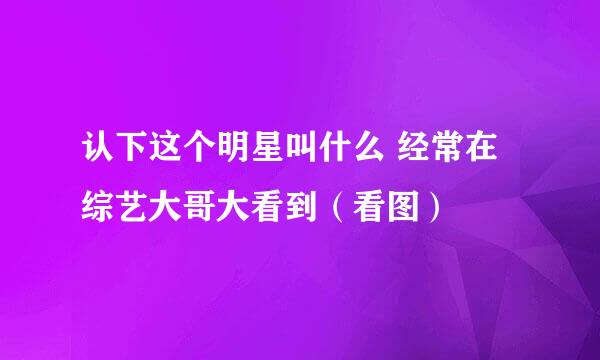 认下这个明星叫什么 经常在综艺大哥大看到（看图）